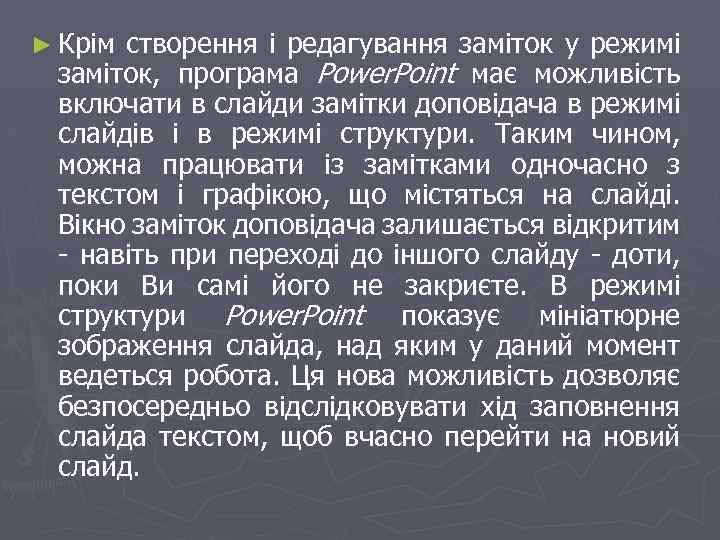 ► Крім створення і редагування заміток у режимі заміток, програма PowerPoint має можливість включати в слайди замітки доповідача в режимі слайдів і в режимі структури. Таким чином, можна працювати із замітками одночасно з текстом і графікою, що містяться на слайді. Вікно заміток доповідача залишається відкритим - навіть при переході до іншого слайду - доти, поки Ви самі його не закриєте. В режимі структури PowerPoint показує мініатюрне зображення слайда, над яким у даний момент ведеться робота. Ця нова можливість дозволяє безпосередньо відслідковувати хід заповнення слайда текстом, щоб вчасно перейти на новий слайд.